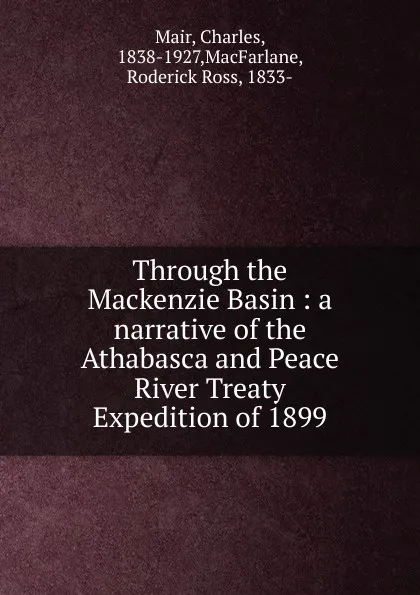 Mair, Charles, 1838-1927,MacFarlane, Roderick Ross, 1833-

Through the Mackenzie Basin : a narrative of the Athabasca and Peace River Treaty Expedition of 1899